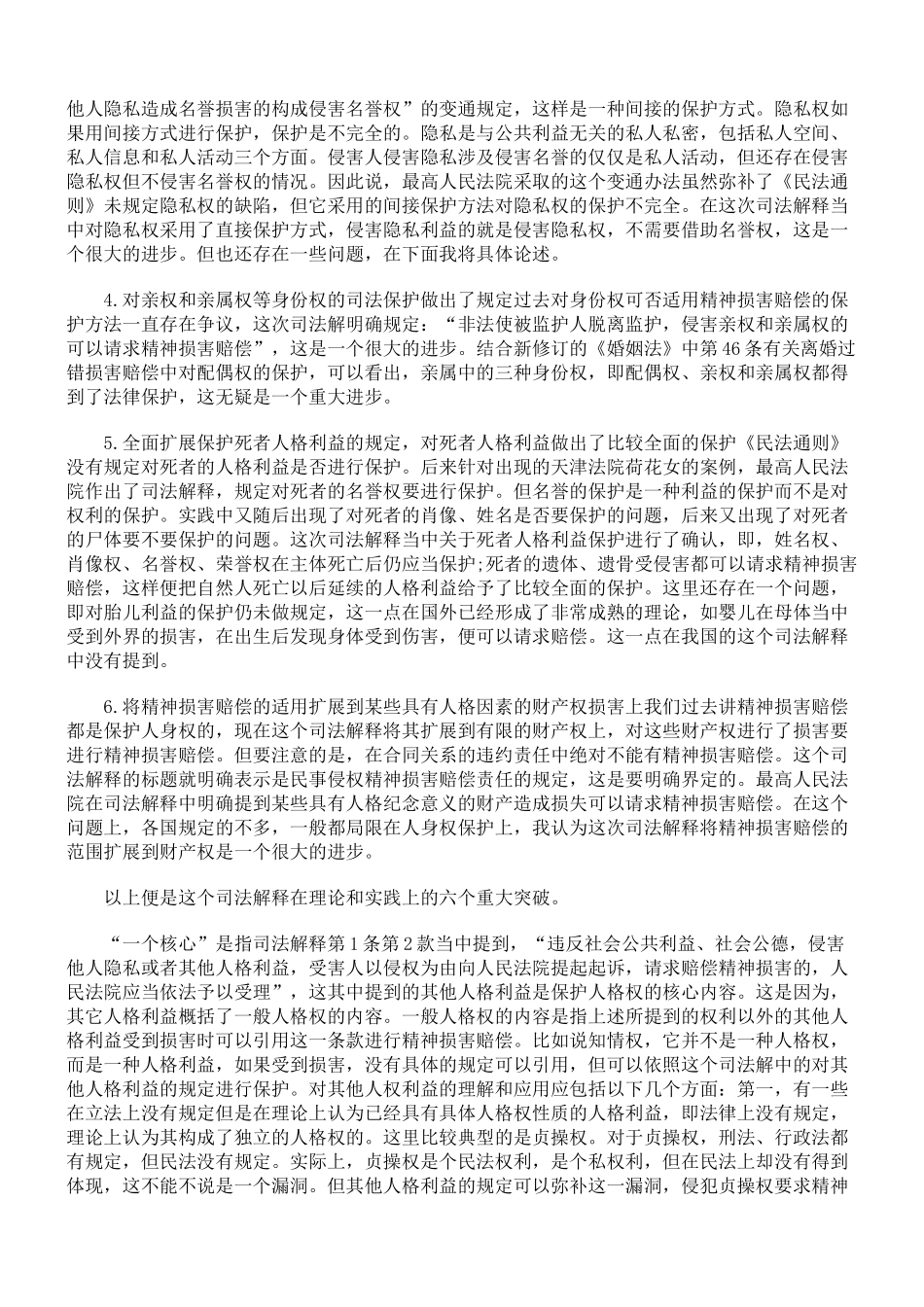 他人隐私造成名誉损害的构成侵害名誉权”的变通规定，这样是一种间接的保护方式。隐私权如果用间接方式进行保护，保护是不完全的。隐私是与公共利益无关的私人私密，包括私人空间、私人信息和私人活动三个方面。侵害人侵害隐私涉及侵害名誉的仅仅是私人活动，但还存在侵害隐私权但不侵害名誉权的情况。因此说，最高人民法院采取的这个变通办法虽然弥补了《民法通则》未规定隐私权的缺陷，但它采用的间接保护方法对隐私权的保护不完全。在这次司法解释当中对隐私权采用了直接保护方式，侵害隐私利益的就是侵害隐私权，不需要借助名誉权，这是一个很大的进步。但也还存在一些问题，在下面我将具体论述。

4.对亲权和亲属权等身份权的司法保护做出了规定过去对身份权可否适用精神损害赔偿的保护方法一直存在争议，这次司法解明确规定：“非法使被监护人脱离监护，侵害亲权和亲属权的可以请求精神损害赔偿”，这是一个很大的进步。结合新修订的《婚姻法》中第46条有关离婚过错损害赔偿中对配偶权的保护，可以看出，亲属中的三种身份权，即配偶权、亲权和亲属权都得到了法律保护，这无疑是一个重大进步。

5.全面扩展保护死者人格利益的规定，对死者人格利益做出了比较全面的保护《民法通则》没有规定对死者的人格利益是否进行保护。后来针对出现的天津法院荷花女的案例，最高人民法院作出了司法解释，规定对死者的名誉权要进行保护。但名誉的保护是一种利益的保护而不是对权利的保护。实践中又随后出现了对死者的肖像、姓名是否要保护的问题，后来又出现了对死者的尸体要不要保护的问题。这次司法解释当中关于死者人格利益保护进行了确认，即，姓名权、肖像权、名誉权、荣誉权在主体死亡后仍应当保护;死者的遗体、遗骨受侵害都可以请求精神损害赔偿，这样便把自然人死亡以后延续的人格利益给予了比较全面的保护。这里还存在一个问题，即对胎儿利益的保护仍未做规定，这一点在国外已经形成了非常成熟的理论，如婴儿在母体当中受到外界的损害，在出生后发现身体受到伤害，便可以请求赔偿。这一点在我国的这个司法解释中没有提到。

6.将精神损害赔偿的适用扩展到某些具有人格因素的财产权损害上我们过去讲精神损害赔偿都是保护人身权的，现在这个司法解释将其扩展到有限的财产权上，对这些财产权进行了损害要进行精神损害赔偿。但要注意的是，在合同关系的违约责任中绝对不能有精神损害赔偿。这个司法解释的标题就明确表示是民事侵权精神损害赔偿责任的规定，这是要明确界定的。最高人民法院在司法解释中明确提到某些具有人格纪念意义的财产造成损失可以请求精神损害赔偿。在这个问题上，各国规定的不多，一般都局限在人身权保护上，我认为这次司法解释将精神损害赔偿的范围扩展到财产权是一个很大的进步。

以上便是这个司法解释在理论和实践上的六个重大突破。

“一个核心”是指司法解释第1条第2款当中提到，“违反社会公共利益、社会公德，侵害他人隐私或者其他人格利益，受害人以侵权为由向人民法院提起起诉，请求赔偿精神损害的，人民法院应当依法予以受理”，这其中提到的其他人格利益是保护人格权的核心内容。这是因为，其它人格利益概括了一般人格权的内容。一般人格权的内容是指上述所提到的权利以外的其他人格利益受到损害时可以引用这一条款进行精神损害赔偿。比如说知情权，它并不是一种人格权，而是一种人格利益，如果受到损害，没有具体的规定可以引用，但可以依照这个司法解中的对其他人格利益的规定进行保护。对其他人权利益的理解和应用应包括以下几个方面：第一，有一些在立法上没有规定但是在理论上认为已经具有具体人格权性质的人格利益，即法律上没有规定，理论上认为其构成了独立的人格权的。这里比较典型的是贞操权。对于贞操权，刑法、行政法都有规定，但民法没有规定。实际上，贞操权是个民法权利，是个私权利，但在民法上却没有得到体现，这不能不说是一个漏洞。但其他人格利益的规定可以弥补这一漏洞，侵犯贞操权要求精神